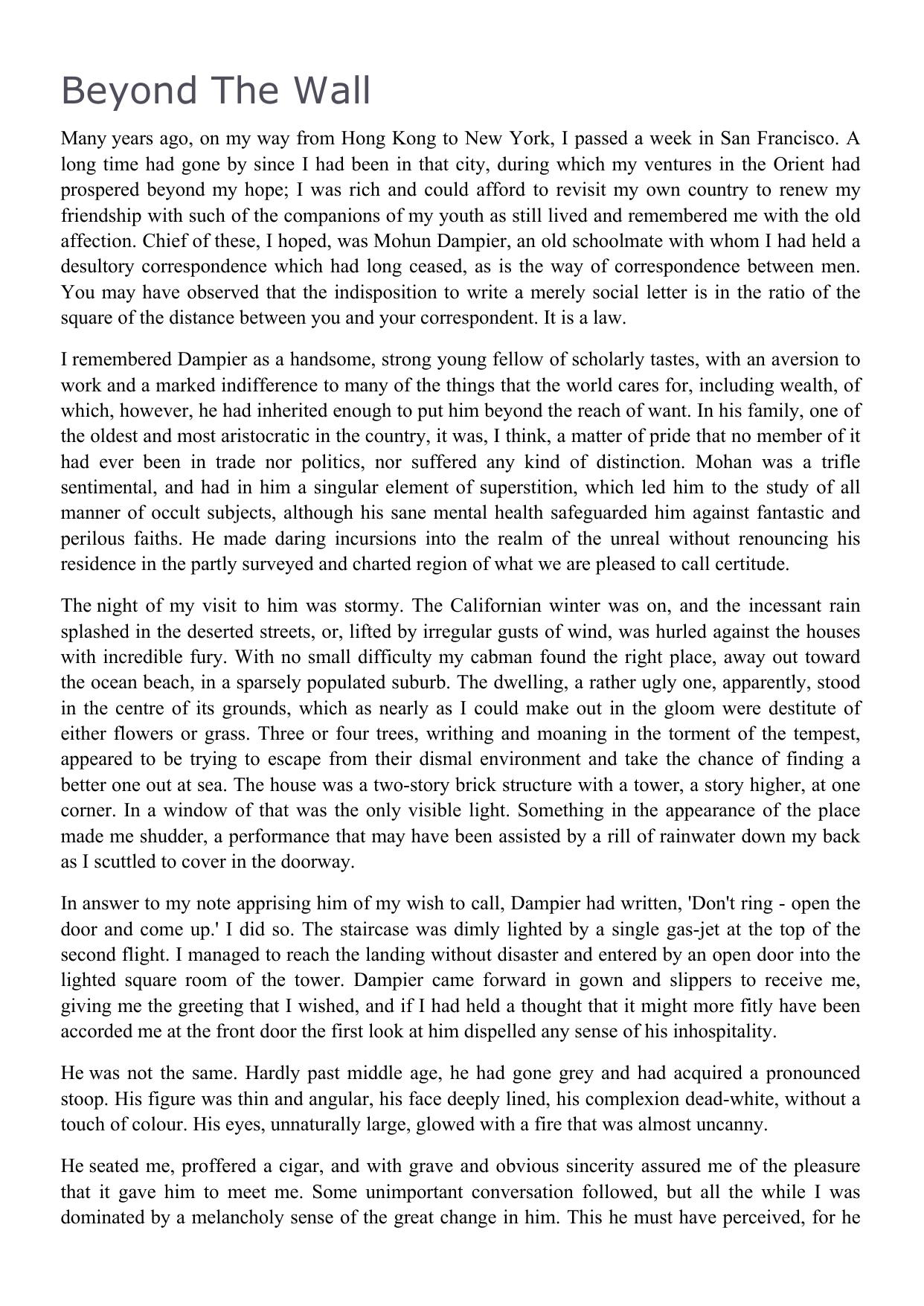 Beyond The Wall

Many years ago, on my way from Hong Kong to New York, I passed a week in San Francisco. A long time had gone by since I had been in that city, during which my ventures in the Orient had prospered beyond my hope; I was rich and could afford to revisit my own country to renew my friendship with such of the companions of my youth as still lived and remembered me with the old affection. Chief of these, I hoped, was Mohun Dampier, an old schoolmate with whom I had held a desultory correspondence which had long ceased, as is the way of correspondence between men. You may have observed that the indisposition to write a merely social letter is in the ratio of the square of the distance between you and your correspondent. It is a law.

I remembered Dampier as a handsome, strong young fellow of scholarly tastes, with an aversion to work and a marked indifference to many of the things that the world cares for, including wealth, of which, however, he had inherited enough to put him beyond the reach of want. In his family, one of the oldest and most aristocratic in the country, it was, I think, a matter of pride that no member of it had ever been in trade nor politics, nor suffered any kind of distinction. Mohan was a trifle sentimental, and had in him a singular element of superstition, which led him to the study of all manner of occult subjects, although his sane mental health safeguarded him against fantastic and perilous faiths. He made daring incursions into the realm of the unreal without renouncing his residence in the partly surveyed and charted region of what we are pleased to call certitude.

The night of my visit to him was stormy. The Californian winter was on, and the incessant rain splashed in the deserted streets, or, lifted by irregular gusts of wind, was hurled against the houses with incredible fury. With no small difficulty my cabman found the right place, away out toward the ocean beach, in a sparsely populated suburb. The dwelling, a rather ugly one, apparently, stood in the centre of its grounds, which as nearly as I could make out in the gloom were destitute of either flowers or grass. Three or four trees, writhing and moaning in the torment of the tempest, appeared to be trying to escape from their dismal environment and take the chance of finding a better one out at sea. The house was a two-story brick structure with a tower, a story higher, at one corner. In a window of that was the only visible light. Something in the appearance of the place made me shudder, a performance that may have been assisted by a rill of rainwater down my back as I scuttled to cover in the doorway.

In answer to my note apprising him of my wish to call, Dampier had written, 'Don't ring - open the door and come up.' I did so. The staircase was dimly lighted by a single gas-jet at the top of the second flight. I managed to reach the landing without disaster and entered by an open door into the lighted square room of the tower. Dampier came forward in gown and slippers to receive me, giving me the greeting that I wished, and if I had held a thought that it might more fitly have been accorded me at the front door the first look at him dispelled any sense of his inhospitality.

He was not the same. Hardly past middle age, he had gone grey and had acquired a pronounced stoop. His figure was thin and angular, his face deeply lined, his complexion dead-white, without a touch of colour. His eyes, unnaturally large, glowed with a fire that was almost uncanny.

He seated me, proffered a cigar, and with grave and obvious sincerity assured me of the pleasure that it gave him to meet me. Some unimportant conversation followed, but all the while I was dominated by a melancholy sense of the great change in him. This he must have perceived, for he